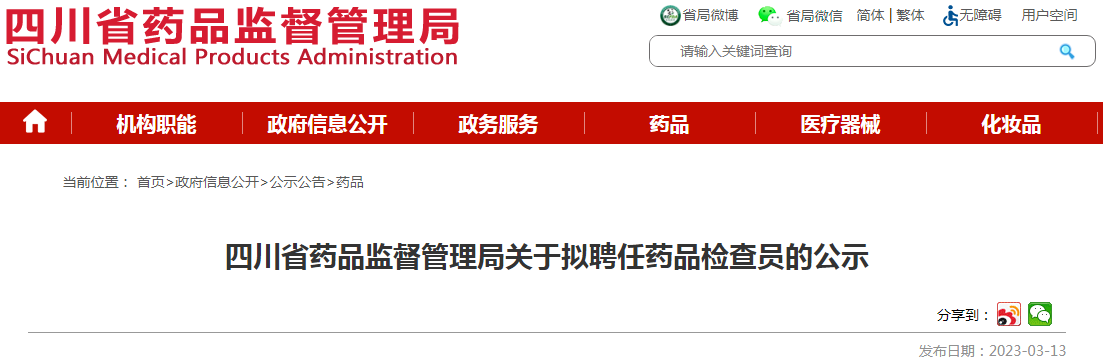 四川省药品监督管理局
SiChuan Medical Products Administration

省局微博 省局微信 简体 | 繁体 无障碍 用户空间

请输入关键词查询

机构职能 政府信息公开 政务服务 药品 医疗器械 化妆品

当前位置： 首页>政府信息公开>公示公告>药品

四川省药品监督管理局关于拟聘任药品检查员的公示

分享到：

发布日期：2023-03-13